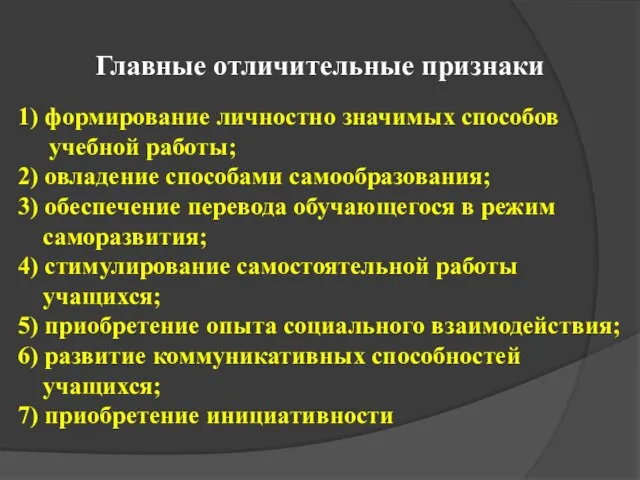 Главные отличительные признаки

1) формирование личностно значимых способов учебной работы;
2) овладение способами самообразования;
3) обеспечение перевода обучающегося в режим саморазвития;
4) стимулирование самостоятельной работы учащихся;
5) приобретение опыта социального взаимодействия;
6) развитие коммуникативных способностей учащихся;
7) приобретение инициативности